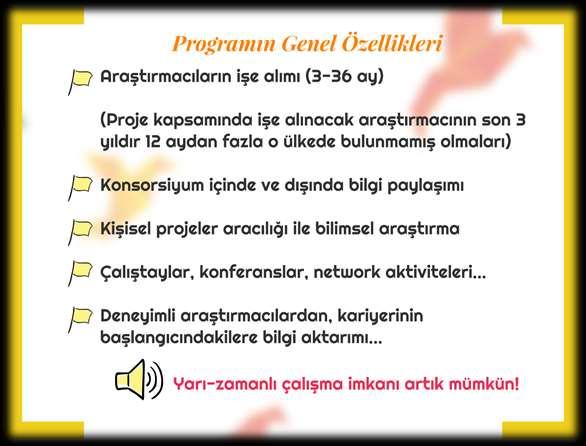 Programın Genel Özellikleri

Araştırmacıların işe alımı (3-36 ay)

(Proje kapsamında işe alınacak araştırmacının son 3 yıldır 12 aydan fazla o ülkede bulunmamış olmaları)

Konsorsiyum içinde ve dışında bilgi paylaşımı

Kişisel projeler aracılığı ile bilimsel araştırma

Çalıştaylar, konferanslar, network aktiviteleri...

Deneyimli araştırmacılardan, kariyerinin başlangıcındakilere bilgi aktarımı...

Yarı-zamanlı çalışma imkanı artık mümkün!